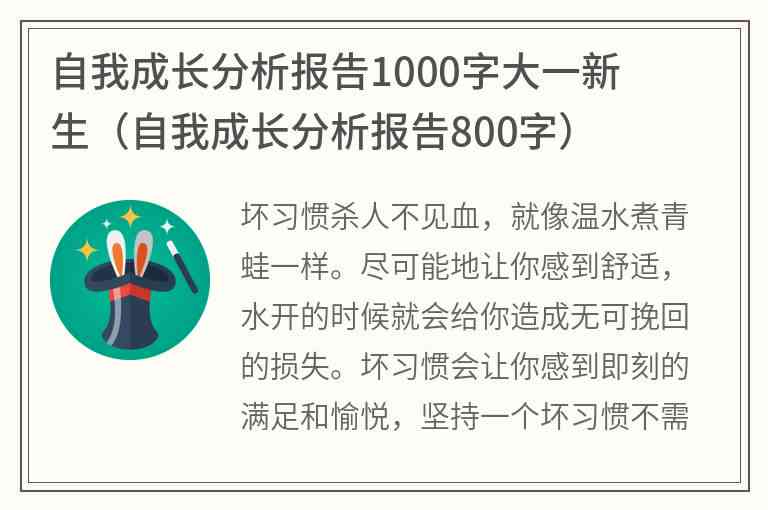 自我成长分析报告1000字大一新生（自我成长分析报告800字）

坏习惯杀人不见血，就像温水煮青蛙一样。尽可能地让你感到舒适，水开的时候就会给你造成无可挽回的损失。坏习惯会让你感到即刻的满足和愉悦，坚持一个坏习惯不需